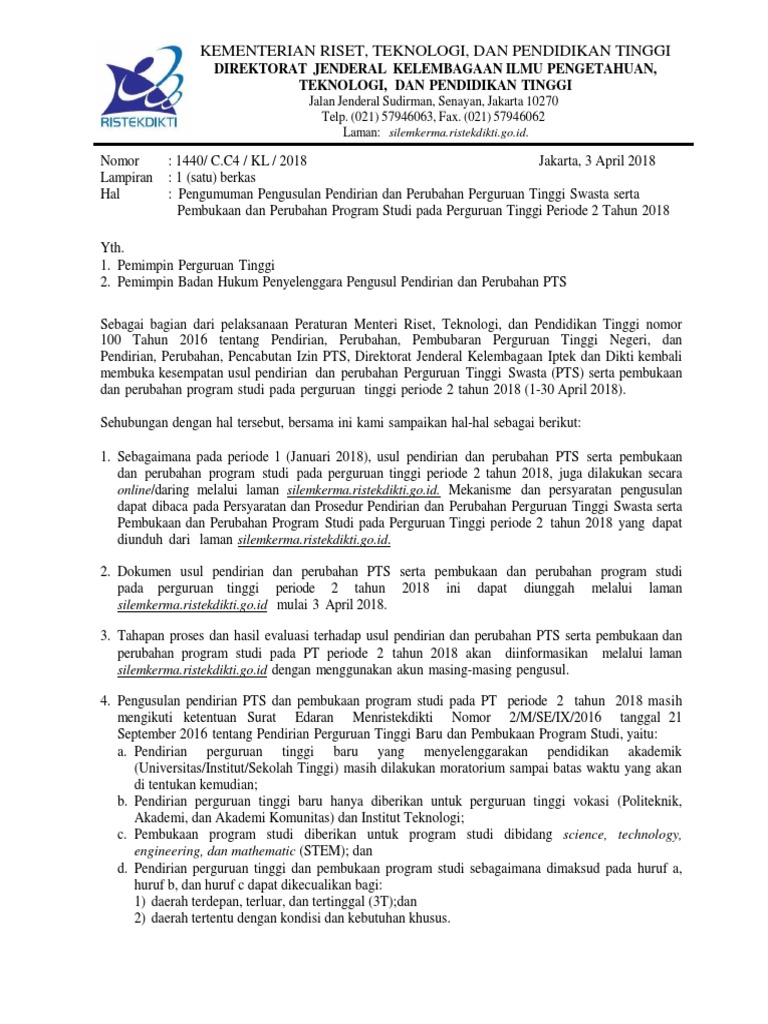 RISTEKDIKTI

KEMENTERIAN RISET, TEKNOLOGI, DAN PENDIDIKAN TINGGI
DIREKTORAT JENDERAL KELEMBAGAAN ILMU PENGETAHUAN, TEKNOLOGI, DAN PENDIDIKAN TINGGI
Jalan Jenderal Sudirman, Senayan, Jakarta 10270
Telp. (021) 57946063, Fax. (021) 57946062
Laman: silemkerma.ristekdikti.go.id.

Nomor : 1440/ C.C4 / KL / 2018
Jakarta, 3 April 2018
Lampiran : 1 (satu) berkas
Hal : Pengumuman Pengusulan Pendirian dan Perubahan Perguruan Tinggi Swasta serta Pembukaan dan Perubahan Program Studi pada Perguruan Tinggi Periode 2 Tahun 2018

Yth.
1. Pemimpin Perguruan Tinggi
2. Pemimpin Badan Hukum Penyelenggara Pengusul Pendirian dan Perubahan PTS

Sebagai bagian dari pelaksanaan Peraturan Menteri Riset, Teknologi, dan Pendidikan Tinggi nomor 100 Tahun 2016 tentang Pendirian, Perubahan, Pembubaran Perguruan Tinggi Negeri, dan Pendirian, Perubahan, Pencabutan Izin PTS, Direktorat Jenderal Kelembagaan Iptek dan Dikti kembali membuka kesempatan usul pendirian dan perubahan Perguruan Tinggi Swasta (PTS) serta pembukaan dan perubahan program studi pada perguruan tinggi periode 2 tahun 2018 (1-30 April 2018).

Sehubungan dengan hal tersebut, bersama ini kami sampaikan hal-hal sebagai berikut:

1. Sebagaimana pada periode 1 (Januari 2018), usul pendirian dan perubahan PTS serta pembukaan dan perubahan program studi pada perguruan tinggi periode 2 tahun 2018, juga dilakukan secara online/daring melalui laman silemkerma.ristekdikti.go.id. Mekanisme dan persyaratan pengusulan dapat dibaca pada Persyaratan dan Prosedur Pendirian dan Perubahan Perguruan Tinggi Swasta serta Pembukaan dan Perubahan Program Studi pada Perguruan Tinggi periode 2 tahun 2018 yang dapat diunduh dari laman silemkerma.ristekdikti.go.id.

2. Dokumen usul pendirian dan perubahan PTS serta pembukaan dan perubahan program studi pada perguruan tinggi periode 2 tahun 2018 ini dapat diunggah melalui laman silemkerma.ristekdikti.go.id mulai 3 April 2018.

3. Tahapan proses dan hasil evaluasi terhadap usul pendirian dan perubahan PTS serta pembukaan dan perubahan program studi pada PT periode 2 tahun 2018 akan diinformasikan melalui laman silemkerma.ristekdikti.go.id dengan menggunakan akun masing-masing pengusul.

4. Pengusulan pendirian PTS dan pembukaan program studi pada PT periode 2 tahun 2018 masih mengikuti ketentuan Surat Edaran Menristekdikti Nomor 2/M/SE/IX/2016 tanggal 21 September 2016 tentang Pendirian Perguruan Tinggi Baru dan Pembukaan Program Studi, yaitu:
a. Pendirian perguruan tinggi baru yang menyelenggarakan pendidikan akademik (Universitas/Institut/Sekolah Tinggi) masih dilakukan moratorium sampai batas waktu yang akan di tentukan kemudian;
b. Pendirian perguruan tinggi baru hanya diberikan untuk perguruan tinggi vokasi (Politeknik, Akademi, dan Akademi Komunitas) dan Institut Teknologi;
c. Pembukaan program studi diberikan untuk program studi dibidang science, technology, engineering, dan mathematic (STEM); dan
d. Pendirian perguruan tinggi dan pembukaan program studi sebagaimana dimaksud pada huruf a, huruf b, dan huruf c dapat dikecualikan bagi:
1) daerah terdepan, terluar, dan tertinggal (3T);dan
2) daerah tertentu dengan kondisi dan kebutuhan khusus.